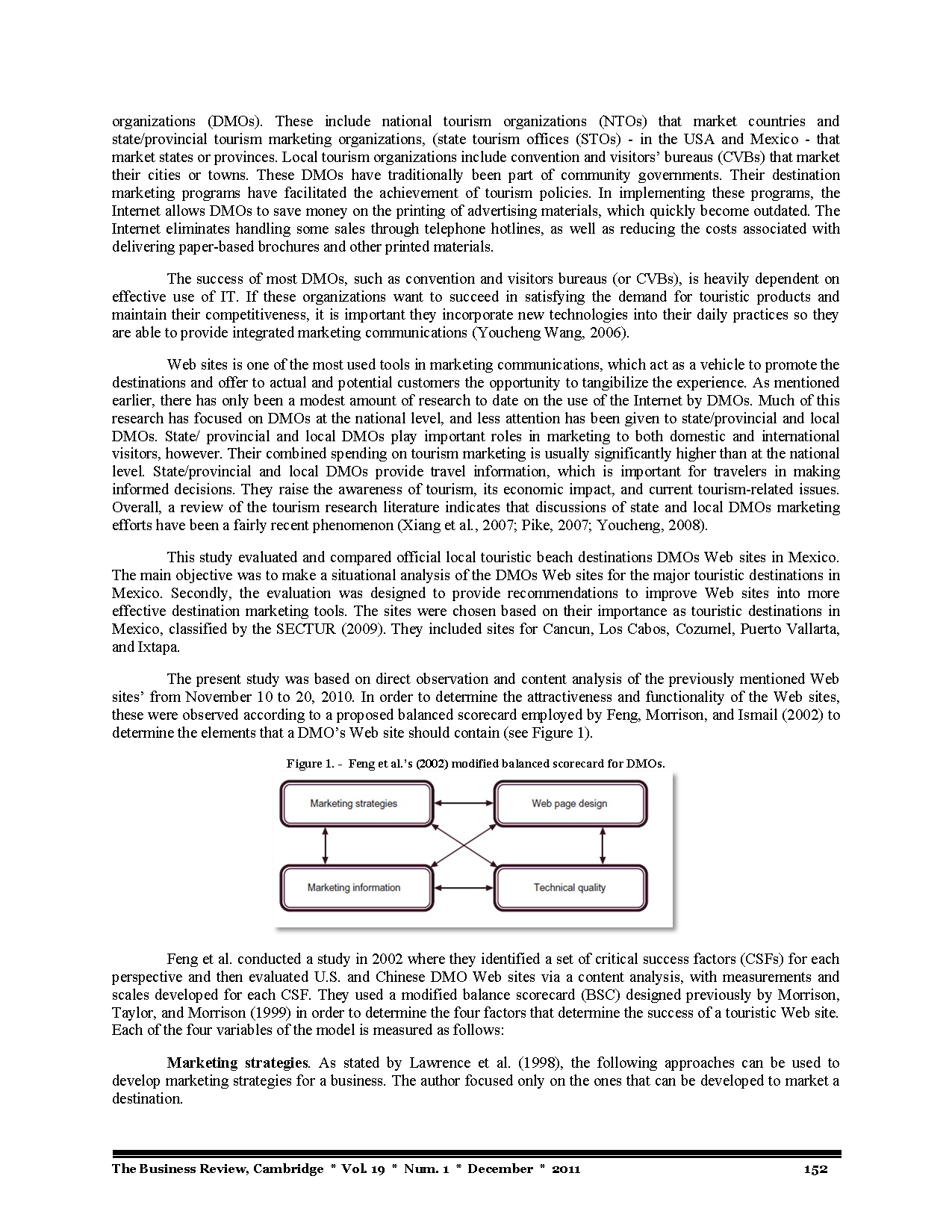 organizations (DMOs). These include national tourism organizations (NTOs) that market countries and state/provincial tourism marketing organizations, (state tourism offices (STOs) - in the USA and Mexico - that market states or provinces. Local tourism organizations include convention and visitors' bureaus (CVBs) that market their cities or towns. These DMOs have traditionally been part of community governments. Their destination marketing programs have facilitated the achievement of tourism policies. In implementing these programs, the Internet allows DMOs to save money on the printing of advertising materials, which quickly become outdated. The Internet eliminates handling some sales through telephone hotlines, as well as reducing the costs associated with delivering paper-based brochures and other printed materials.

The success of most DMOs, such as convention and visitors bureaus (or CVBs), is heavily dependent on effective use of IT. If these organizations want to succeed in satisfying the demand for touristic products and maintain their competitiveness, it is important they incorporate new technologies into their daily practices so they are able to provide integrated marketing communications (Youcheng Wang, 2006).

Web sites is one of the most used tools in marketing communications, which act as a vehicle to promote the destinations and offer to actual and potential customers the opportunity to tangibilize the experience. As mentioned earlier, there has only been a modest amount of research to date on the use of the Internet by DMOs. Much of this research has focused on DMOs at the national level, and less attention has been given to state/provincial and local DMOs. State/ provincial and local DMOs play important roles in marketing to both domestic and international visitors, however. Their combined spending on tourism marketing is usually significantly higher than at the national level. State/provincial and local DMOs provide travel information, which is important for travelers in making informed decisions. They raise the awareness of tourism, its economic impact, and current tourism-related issues. Overall, a review of the tourism research literature indicates that discussions of state and local DMOs marketing efforts have been a fairly recent phenomenon (Xiang et al., 2007; Pike, 2007; Youcheng, 2008).

This study evaluated and compared official local touristic beach destinations DMOs Web sites in Mexico. The main objective was to make a situational analysis of the DMOs Web sites for the major touristic destinations in Mexico. Secondly, the evaluation was designed to provide recommendations to improve Web sites into more effective destination marketing tools. The sites were chosen based on their importance as touristic destinations in Mexico, classified by the SECTUR (2009). They included sites for Cancun, Los Cabos, Cozumel, Puerto Vallarta, and Ixtapa.

The present study was based on direct observation and content analysis of the previously mentioned Web sites' from November 10 to 20, 2010. In order to determine the attractiveness and functionality of the Web sites, these were observed according to a proposed balanced scorecard employed by Feng, Morrison, and Ismail (2002) to determine the elements that a DMO's Web site should contain (see Figure 1).

Figure 1. - Feng et al.'s (2002) modified balanced scorecard for DMOs.

Marketing strategies
Web page design
Marketing information
Technical quality

Feng et al. conducted a study in 2002 where they identified a set of critical success factors (CSFs) for each perspective and then evaluated U.S. and Chinese DMO Web sites via a content analysis, with measurements and scales developed for each CSF. They used a modified balance scorecard (BSC) designed previously by Morrison, Taylor, and Morrison (1999) in order to determine the four factors that determine the success of a touristic Web site. Each of the four variables of the model is measured as follows:

Marketing strategies. As stated by Lawrence et al. (1998), the following approaches can be used to develop marketing strategies for a business. The author focused only on the ones that can be developed to market a destination.

The Business Review, Cambridge * Vol. 19 * Num. 1 * December * 2011 152